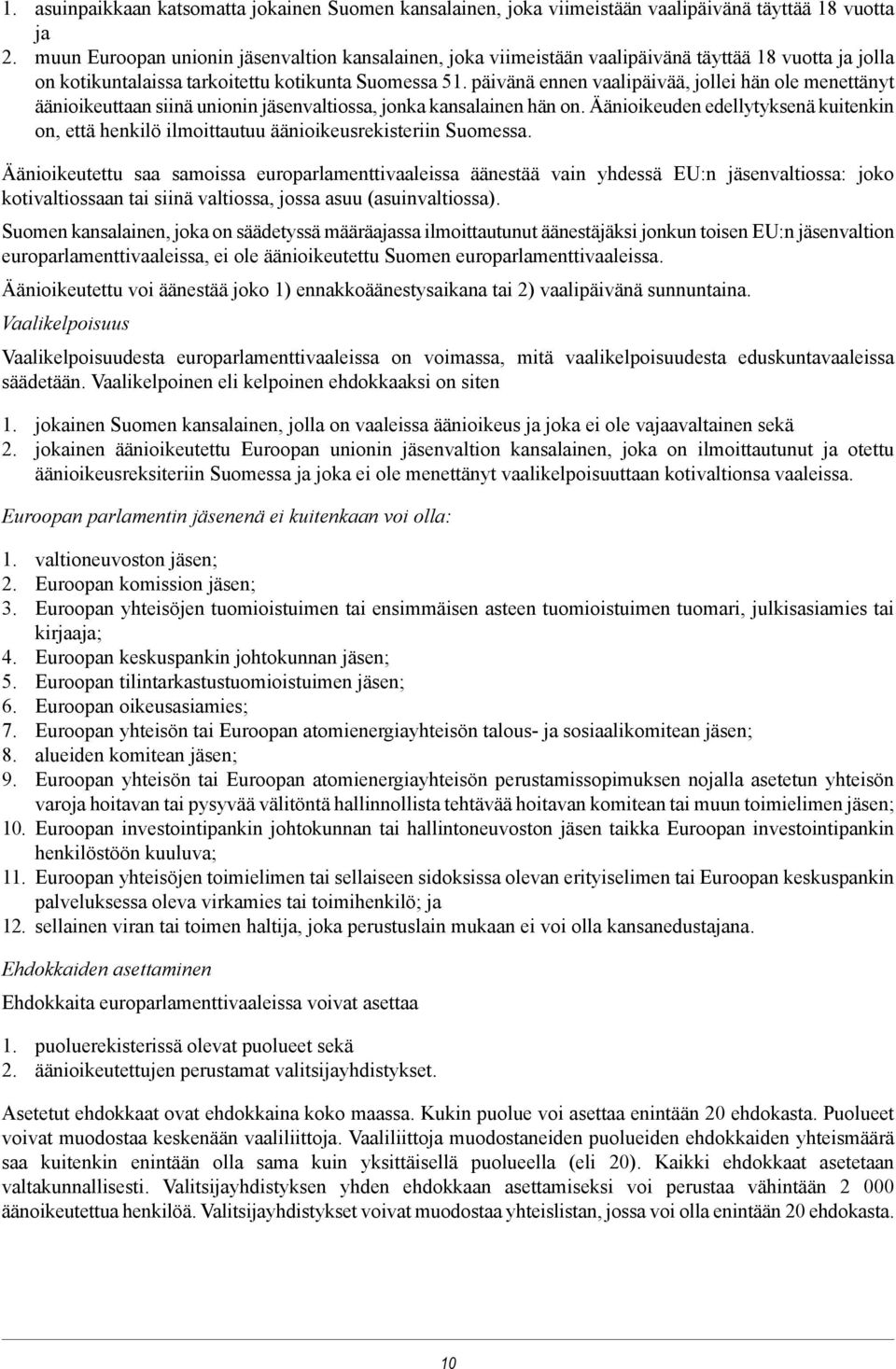 1. asuinpaikkaan katsomatta jokainen Suomen kansalainen, joka viimeistään vaalipäivänä täyttää 18 vuotta ja
2. muun Euroopan unionin jäsenvaltion kansalainen, joka viimeistään vaalipäivänä täyttää 18 vuotta ja jolla on kotikuntalaissa tarkoitettu kotikunta Suomessa 51. päivänä ennen vaalipäivää, jollei hän ole menettänyt äänioikeuttaan siinä unionin jäsenvaltiossa, jonka kansalainen hän on. Äänioikeuden edellytyksenä kuitenkin on, että henkilö ilmoittautuu äänioikeusrekisteriin Suomessa.

Äänioikeutettu saa samoissa europarlamenttivaaleissa äänestää vain yhdessä EU:n jäsenvaltiossa: joko kotivaltiossaan tai siinä valtiossa, jossa asuu (asuinvaltiossa).

Suomen kansalainen, joka on säädetyssä määräajassa ilmoittautunut äänestäjäksi jonkun toisen EU:n jäsenvaltion europarlamenttivaaleissa, ei ole äänioikeutettu Suomen europarlamenttivaaleissa.

Äänioikeutettu voi äänestää joko 1) ennakkoäänestysaikana tai 2) vaalipäivänä sunnuntaina.

Vaalikelpoisuus

Vaalikelpoisuudesta europarlamenttivaaleissa on voimassa, mitä vaalikelpoisuudesta eduskuntavaaleissa säädetään. Vaalikelpoinen eli kelpoinen ehdokkaaksi on siten

1. jokainen Suomen kansalainen, jolla on vaaleissa äänioikeus ja joka ei ole vajaavaltainen sekä
2. jokainen äänioikeutettu Euroopan unionin jäsenvaltion kansalainen, joka on ilmoittautunut ja otettu äänioikeusreksiteriin Suomessa ja joka ei ole menettänyt vaalikelpoisuuttaan kotivaltionsa vaaleissa.

Euroopan parlamentin jäsenenä ei kuitenkaan voi olla:

1. valtioneuvoston jäsen;
2. Euroopan komission jäsen;
3. Euroopan yhteisöjen tuomioistuimen tai ensimmäisen asteen tuomioistuimen tuomari, julkisasiamies tai kirjaaja;
4. Euroopan keskuspankin johtokunnan jäsen;
5. Euroopan tilintarkastustuomioistuimen jäsen;
6. Euroopan oikeusasiamies;
7. Euroopan yhteisön tai Euroopan atomienergiayhteisön talous- ja sosiaalikomitean jäsen;
8. alueiden komitean jäsen;
9. Euroopan yhteisön tai Euroopan atomienergiayhteisön perustamissopimuksen nojalla asetetun yhteisön varoja hoitavan tai pysyvää välitöntä hallinnollista tehtävää hoitavan komitean tai muun toimielimen jäsen;
10. Euroopan investointipankin johtokunnan tai hallintoneuvoston jäsen taikka Euroopan investointipankin henkilöstöön kuuluva;
11. Euroopan yhteisöjen toimielimen tai sellaiseen sidoksissa olevan erityiselimen tai Euroopan keskuspankin palveluksessa oleva virkamies tai toimihenkilö; ja
12. sellainen viran tai toimen haltija, joka perustuslain mukaan ei voi olla kansanedustajana.

Ehdokkaiden asettaminen

Ehdokkaita europarlamenttivaaleissa voivat asettaa

1. puoluerekisterissä olevat puolueet sekä
2. äänioikeutettujen perustamat valitsijayhdistykset.

Asetetut ehdokkaat ovat ehdokkaina koko maassa. Kukin puolue voi asettaa enintään 20 ehdokasta. Puolueet voivat muodostaa keskenään vaaliliittoja. Vaaliliittoja muodostaneiden puolueiden ehdokkaiden yhteismäärä saa kuitenkin enintään olla sama kuin yksittäisellä puolueella (eli 20). Kaikki ehdokkaat asetetaan valtakunnallisesti. Valitsijayhdistyksen yhden ehdokkaan asettamiseksi voi perustaa vähintään 2 000 äänioikeutettua henkilöä. Valitsijayhdistykset voivat muodostaa yhteislistan, jossa voi olla enintään 20 ehdokasta.

10